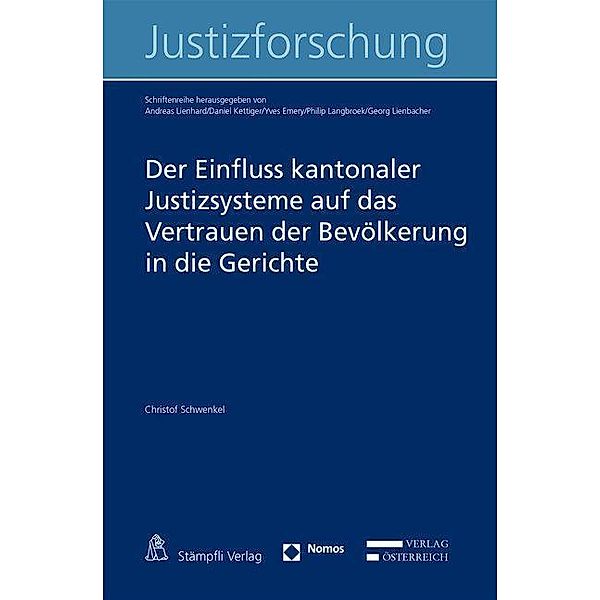 Justizforschung

Schriftenreihe herausgegeben von
Andreas Lienhard/Daniel Kettiger/Yves Emery/Philip Langbroek/Georg Lienbacher

Der Einfluss kantonaler Justizsysteme auf das Vertrauen der Bevölkerung in die Gerichte

Christof Schwenkel

Stämpfli Verlag

Nomos

VERLAG
ÖSTERREICH